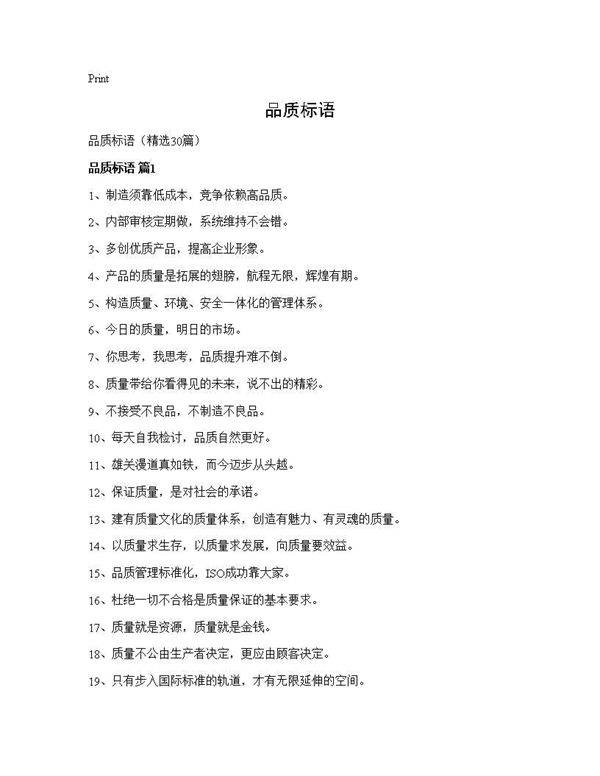 Print

品质标语

品质标语（精选30篇）

品质标语 篇1

1、制造须靠低成本，竞争依赖高品质。

2、内部审核定期做，系统维持不会错。

3、多创优质产品，提高企业形象。

4、产品的质量是拓展的翅膀，航程无限，辉煌有期。

5、构造质量、环境、安全一体化的管理体系。

6、今日的质量，明日的市场。

7、你思考，我思考，品质提升难不倒。

8、质量带给你看得见的未来，说不出的精彩。

9、不接受不良品，不制造不良品。

10、每天自我检讨，品质自然更好。

11、雄关漫道真如铁，而今迈步从头越。

12、保证质量，是对社会的承诺。

13、建有质量文化的质量体系，创造有魅力、有灵魂的质量。

14、以质量求生存，以质量求发展，向质量要效益。

15、品质管理标准化，ISO成功靠大家。

16、杜绝一切不合格是质量保证的基本要求。

17、质量就是资源，质量就是金钱。

18、质量不公由生产者决定，更应由顾客决定。

19、只有步入国际标准的轨道，才有无限延伸的空间。